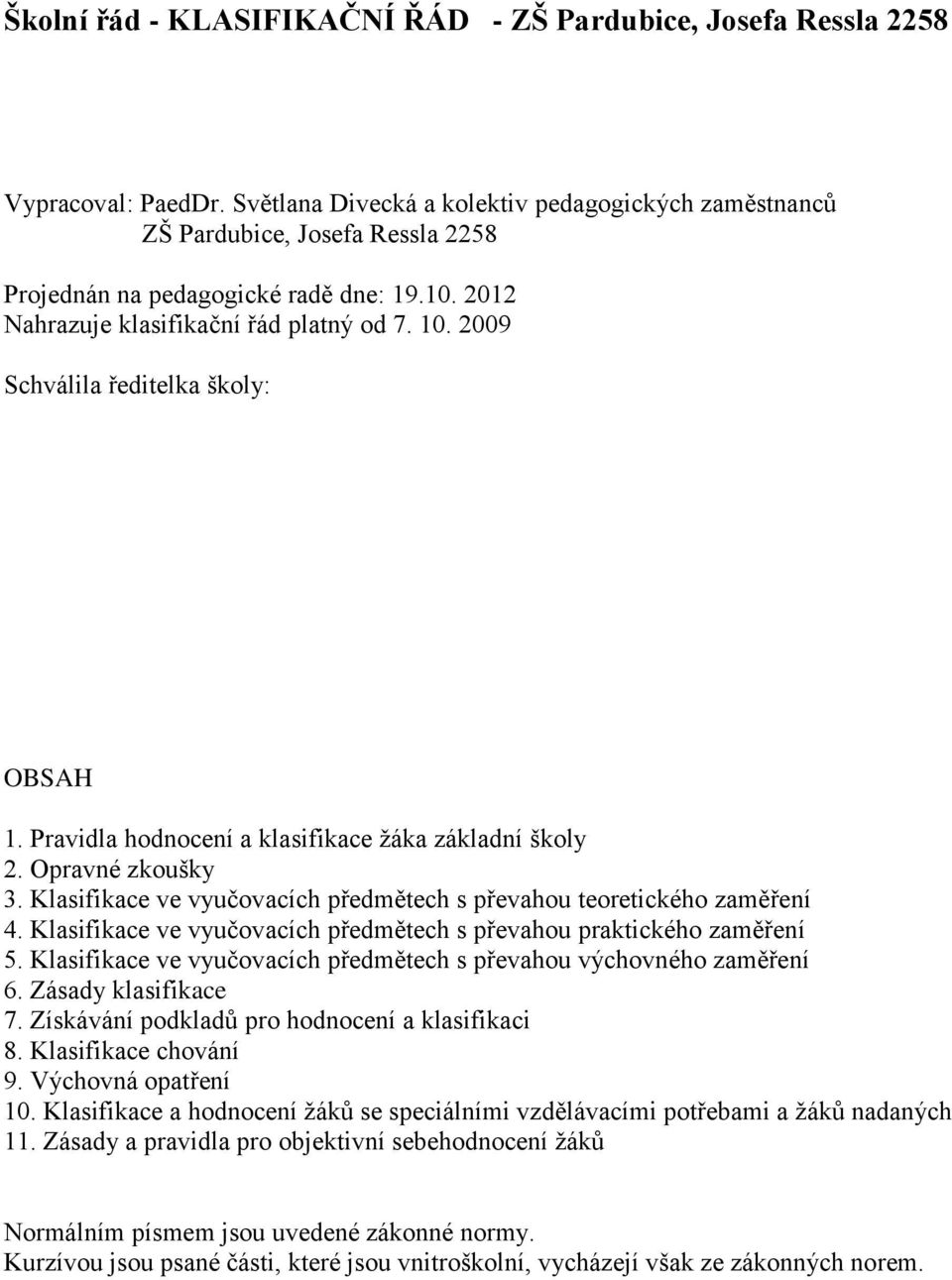 Školní řád - KLASIFIKAČNÍ ŘÁD - ZŠ Pardubice, Josefa Ressla 2258

Vypracoval: PaedDr. Světlana Divecká a kolektiv pedagogických zaměstnanců
ZŠ Pardubice, Josefa Ressla 2258

Projednán na pedagogické radě dne: 19.10. 2012
Nahrazuje klasifikační řád platný od 7. 10. 2009

Schválila ředitelka školy:

OBSAH

1. Pravidla hodnocení a klasifikace žáka základní školy
2. Opravné zkoušky
3. Klasifikace ve vyučovacích předmětech s převahou teoretického zaměření
4. Klasifikace ve vyučovacích předmětech s převahou praktického zaměření
5. Klasifikace ve vyučovacích předmětech s převahou výchovného zaměření
6. Zásady klasifikace
7. Získávání podkladů pro hodnocení a klasifikaci
8. Klasifikace chování
9. Výchovná opatření
10. Klasifikace a hodnocení žáků se speciálními vzdělávacími potřebami a žáků nadaných
11. Zásady a pravidla pro objektivní sebehodnocení žáků

Normálním písmem jsou uvedené zákonné normy.
Kurzívou jsou psané části, které jsou vnitroškolní, vycházejí však ze zákonných norem.